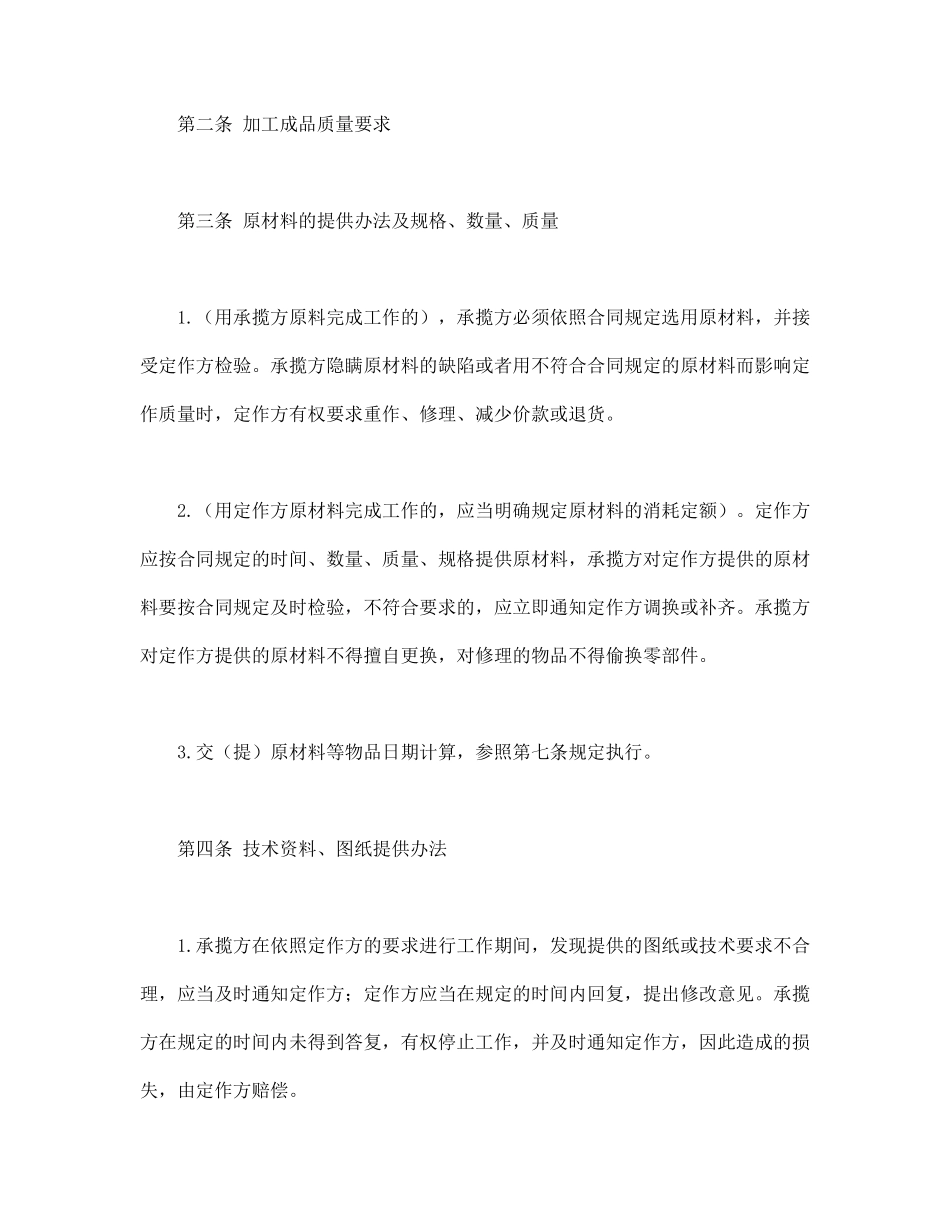 第二条 加工成品质量要求

第三条 原材料的提供办法及规格、数量、质量

1.（用承揽方原料完成工作的），承揽方必须依照合同规定选用原材料，并接受定作方检验。承揽方隐瞒原材料的缺陷或者用不符合合同规定的原材料而影响定作质量时，定作方有权要求重作、修理、减少价款或退货。

2.（用定作方原材料完成工作的，应当明确规定原材料的消耗定额）。定作方应按合同规定的时间、数量、质量、规格提供原材料，承揽方对定作方提供的原材料要按合同规定及时检验，不符合要求的，应立即通知定作方调换或补齐。承揽方对定作方提供的原材料不得擅自更换，对修理的物品不得偷换零部件。

3.交（提）原材料等物品日期计算，参照第七条规定执行。

第四条 技术资料、图纸提供办法

1.承揽方在依照定作方的要求进行工作期间，发现提供的图纸或技术要求不合理，应当及时通知定作方；定作方应当在规定的时间内回复，提出修改意见。承揽方在规定的时间内未得到答复，有权停止工作，并及时通知定作方，因此造成的损失，由定作方赔偿。